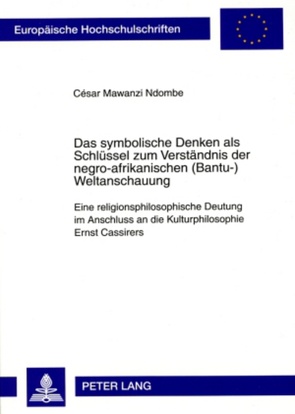 Europäische Hochschulschriften

César Mawanzi Ndombe

Das symbolische Denken als Schlüssel zum Verständnis der negro-afrikanischen (Bantu-) Weltanschauung

Eine religionsphilosophische Deutung im Anschluss an die Kulturphilosophie Ernst Cassirers

PETER LANG